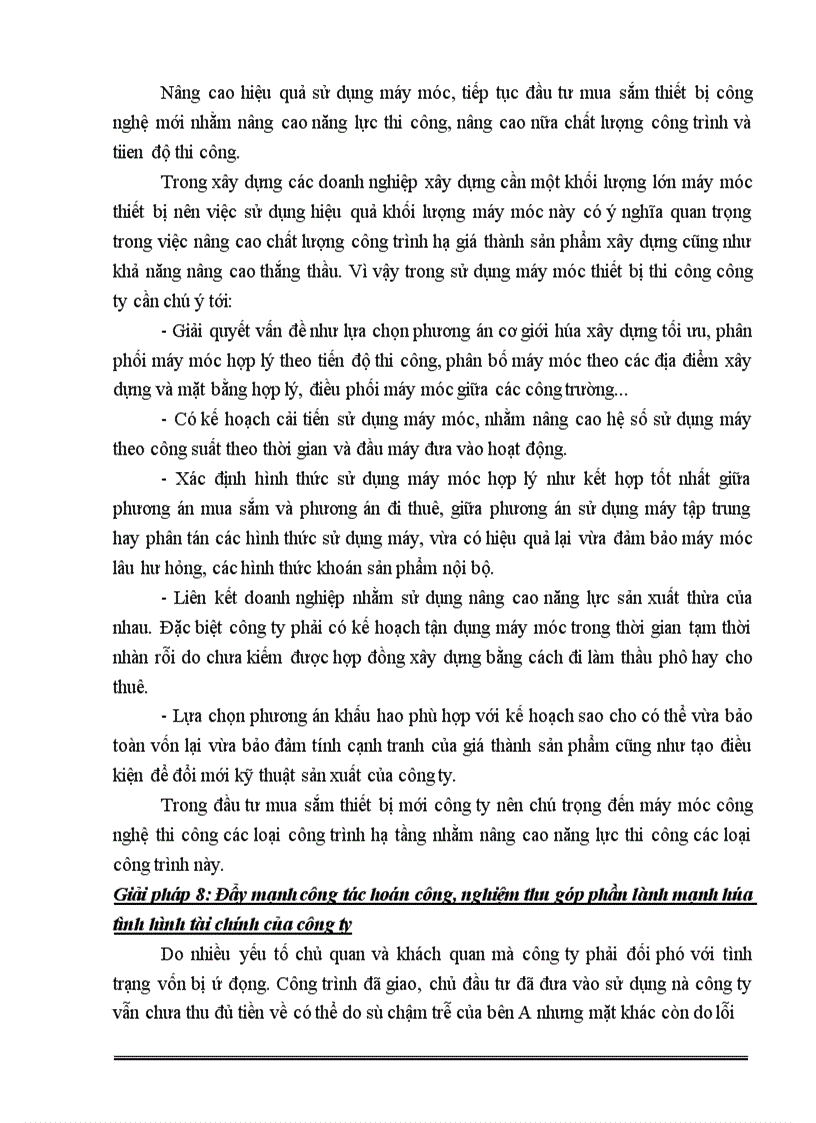 Nâng cao hiệu quả sử dụng máy móc, tiếp tục đầu tư mua sắm thiết bị công nghệ mới nhằm nâng cao năng lực thi công, nâng cao nữa chất lượng công trình và tiien độ thi công.

Trong xây dựng các doanh nghiệp xây dựng cần một khối lượng lớn máy móc thiết bị nên việc sử dụng hiệu quả khối lượng máy móc này có ý nghĩa quan trọng trong việc nâng cao chất lượng công trình hạ giá thành sản phẩm xây dựng cũng như khả năng nâng cao thắng thầu. Vì vậy trong sử dụng máy móc thiết bị thi công công ty cần chú ý tới:

- Giải quyết vấn đề như lựa chọn phương án cơ giới húa xây dựng tối ưu, phân phối máy móc hợp lý theo tiến độ thi công, phân bố máy móc theo các địa điểm xây dựng và mặt bằng hợp lý, điều phối máy móc giữa các công trường...

- Có kế hoạch cải tiến sử dụng máy móc, nhằm nâng cao hệ số sử dụng máy theo công suất theo thời gian và đầu máy đưa vào hoạt động.

- Xác định hình thức sử dụng máy móc hợp lý như kết hợp tốt nhất giữa phương án mua sắm và phương án đi thuê, giữa phương án sử dụng máy tập trung hay phân tán các hình thức sử dụng máy, vừa có hiệu quả lại vừa đảm bảo máy móc lâu hư hỏng, các hình thức khoán sản phẩm nội bộ.

- Liên kết doanh nghiệp nhằm sử dụng nâng cao năng lực sản xuất thừa của nhau. Đặc biệt công ty phải có kế hoạch tận dụng máy móc trong thời gian tạm thời nhàn rỗi do chưa kiếm được hợp đồng xây dựng bằng cách đi làm thầu phô hay cho thuê.

- Lựa chọn phương án khấu hao phù hợp với kế hoạch sao cho có thể vừa bảo toàn vốn lại vừa bảo đảm tính cạnh tranh của giá thành sản phẩm cũng như tạo điều kiện để đổi mới kỹ thuật sản xuất của công ty.

Trong đầu tư mua sắm thiết bị mới công ty nên chú trọng đến máy móc công nghệ thi công các loại công trình hạ tầng nhằm nâng cao năng lực thi công các loại công trình này.

Giải pháp 8: Đẩy mạnh công tác hoán công, nghiệm thu góp phần lành mạnh húa tình hình tài chính của công ty

Do nhiều yếu tố chủ quan và khách quan mà công ty phải đối phó với tình trạng vốn bị ứ đọng. Công trình đã giao, chủ đầu tư đã đưa vào sử dụng nà công ty vẫn chưa thu đủ tiền về có thể do sù chậm trễ của bên A nhưng mặt khác còn do lỗi